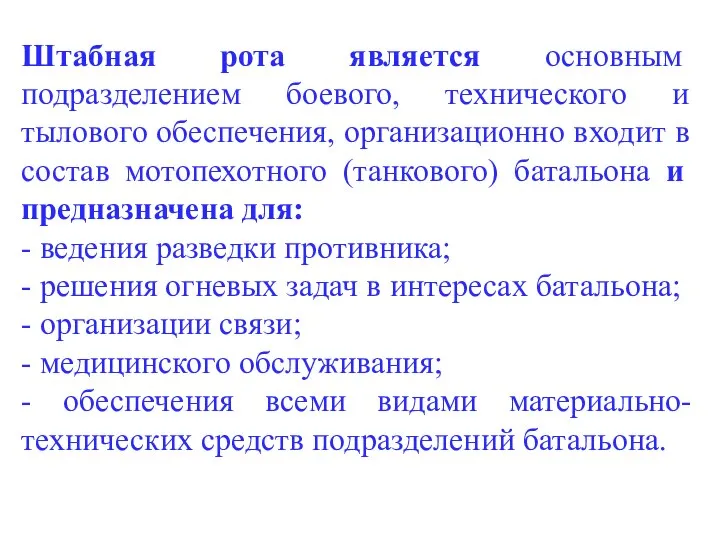 Штабная рота является основным подразделением боевого, технического и тылового обеспечения, организационно входит в состав мотопехотного (танкового) батальона и предназначена для:
- ведения разведки противника;
- решения огневых задач в интересах батальона;
- организации связи;
- медицинского обслуживания;
- обеспечения всеми видами материально-технических средств подразделений батальона.